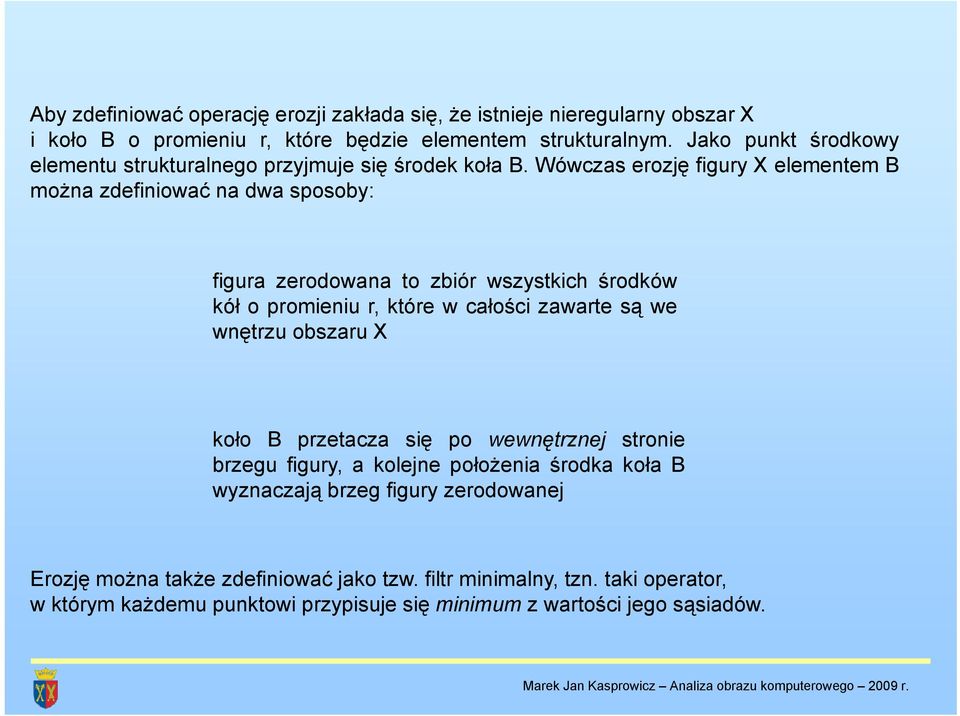 Aby zdefiniować operację erozji zakłada się, że istnieje nieregularny obszar X i koło B o promieniu r, które będzie elementem strukturalnym. Jako punkt środkowy elementu strukturalnego przyjmuje się środek koła B. Wówczas erozję figury X elementem B można zdefiniować na dwa sposoby:

figura zerodowana to zbiór wszystkich środków kół o promieniu r, które w całości zawarte są we wnętrzu obszaru X

koło B przetacza się po wewnętrznej stronie brzegu figury, a kolejne położenia środka koła B wyznaczają brzeg figury zerodowanej

Erozję można także zdefiniować jako tzw. filtr minimalny, tzn. taki operator, w którym każdemu punktowi przypisuje się minimum z wartości jego sąsiadów.

Marek Jan Kasprowicz – Analiza obrazu komputerowego – 2009 r.